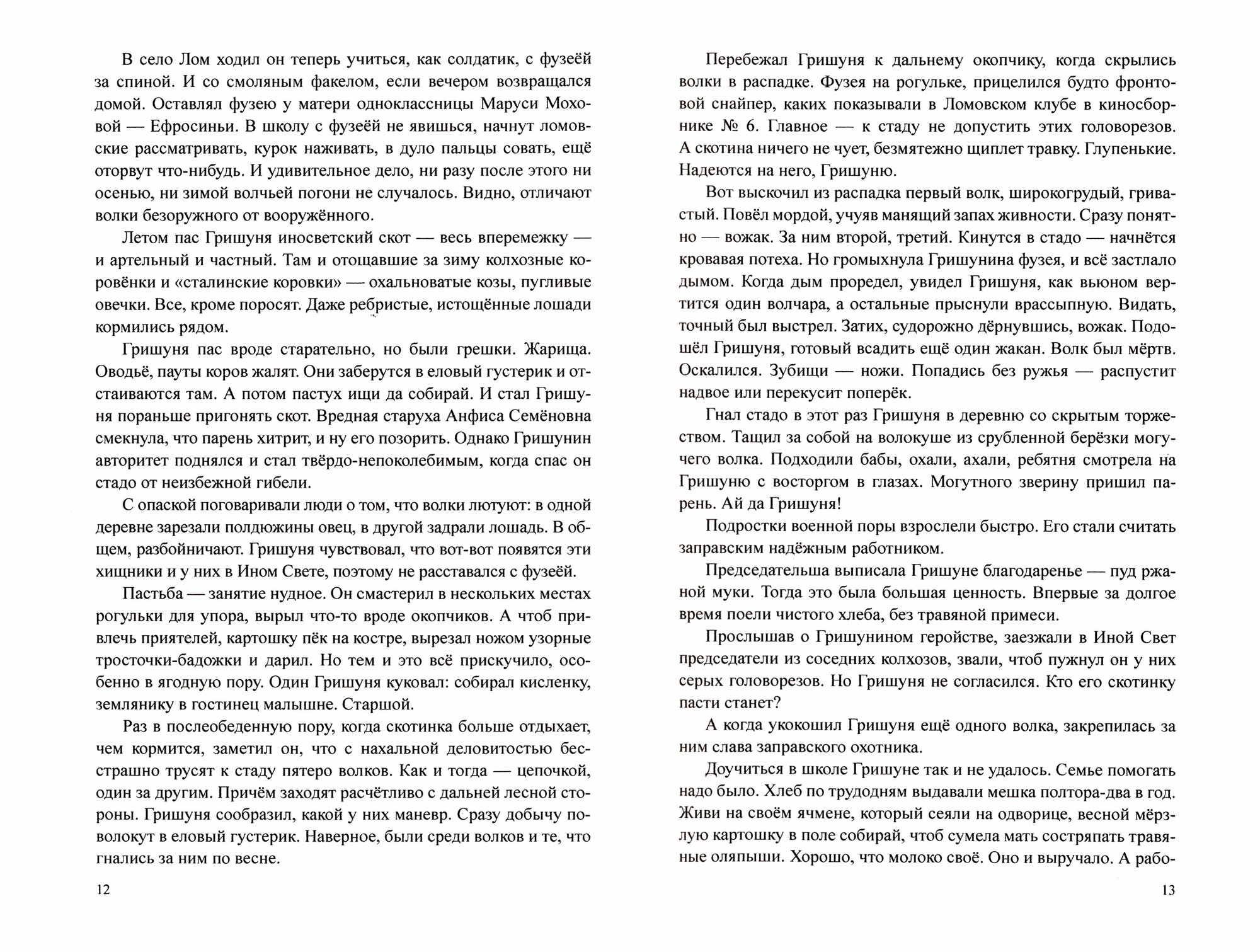 В село Лом ходил он теперь учиться, как солдатик, с фузеёй за спиной. И со смоляным факелом, если вечером возвращался домой. Оставлял фузею у матери одноклассницы Маруси Моховой — Ефросиньи. В школу с фузеёй не явишься, начнут ломовские рассматривать, курок наживать, в дуло пальцы совать, ещё оторвут что-нибудь. И удивительное дело, ни разу после этого ни осенью, ни зимой волчьей погони не случалось. Видно, отличают волки безоружного от вооружённого.

Летом пас Гришуня иносветский скот — весь вперемежку — и артельный и частный. Там и отощавшие за зиму колхозные коровёнки и «сталинские коровки» — охальноватые козы, пугливые овечки. Все, кроме поросят. Даже ребристые, истощённые лошади кормились рядом.

Гришуня пас вроде старательно, но были грешки. Жарища. Оводьё, пауты коров жалят. Они заберутся в еловый густерик и отстаиваются там. А потом пастух ищи да собирай. И стал Гришуня пораньше пригонять скот. Вредная старуха Анфиса Семёновна смекнула, что парень хитрит, и ну его позорить. Однако Гришунин авторитет поднялся и стал твёрдо-непоколебимым, когда спас он стадо от неизбежной гибели.

С опаской поговаривали люди о том, что волки лютуют: в одной деревне зарезали полдюжины овец, в другой задрали лошадь. В общем, разбойничают. Гришуня чувствовал, что вот-вот появятся эти хищники и у них в Ином Свете, поэтому не расставался с фузеёй.

Пастьба — занятие нудное. Он смастерил в нескольких местах рогульки для упора, вырыл что-то вроде окопчиков. А чтоб привлечь приятелей, картошку пёк на костре, вырезал ножом узорные тросточки-бадожки и дарил. Но тем и это всё прискучило, особенно в ягодную пору. Один Гришуня куковал: собирал кисленку, землянику в гостинец малышне. Старшой.

Раз в послеобеденную пору, когда скотинка больше отдыхает, чем кормится, заметил он, что с нахальной деловитостью бесстрашно трусят к стаду пятеро волков. Как и тогда — цепочкой, один за другим. Причём заходят расчётливо с дальней лесной стороны. Гришуня сообразил, какой у них маневр. Сразу добычу поволокут в еловый густерик. Наверное, были среди волков и те, что гнались за ним по весне.

12

Перебежал Гришуня к дальнему окопчику, когда скрылись волки в распадке. Фузея на рогульке, прицелился будто фронтовой снайпер, каких показывали в Ломовском клубе в киносборнике № 6. Главное — к стаду не допустить этих головорезов. А скотина ничего не чует, безмятежно щиплет травку. Глупенькие. Надеются на него, Гришуню.

Вот выскочил из распадка первый волк, широкогрудый, гривастый. Повёл мордой, учуяв манящий запах живности. Сразу понятно — вожак. За ним второй, третий. Кинутся в стадо — начнётся кровавая потеха. Но громыхнула Гришунина фузея, и всё застлало дымом. Когда дым проредел, увидел Гришуня, как вьюном вертится один волчара, а остальные прыснули врассыпную. Видать, точный был выстрел. Затих, судорожно дёрнувшись, вожак. Подошёл Гришуня, готовый всадить ещё один жакан. Волк был мёртв. Оскалился. Зубищи — ножи. Попадись без ружья — распустит надвое или перекусит поперёк.

Гнал стадо в этот раз Гришуня в деревню со скрытым торжеством. Тащил за собой на волокуше из срубленной берёзки могучего волка. Подходили бабы, охали, ахали, ребятня смотрела на Гришуню с восторгом в глазах. Могутного зверину пришил парень. Ай да Гришуня!

Подростки военной поры взрослели быстро. Его стали считать заправским надёжным работником.

Председательша выписала Гришуне благодаренье — пуд ржаной муки. Тогда это была большая ценность. Впервые за долгое время поели чистого хлеба, без травяной примеси.

Прослышав о Гришунином геройстве, заезжали в Иной Свет председатели из соседних колхозов, звали, чтоб пужнул он у них серых головорезов. Но Гришуня не согласился. Кто его скотинку пасти станет?

А когда укокошил Гришуня ещё одного волка, закрепилась за ним слава заправского охотника.

Доучиться в школе Гришуне так и не удалось. Семье помогать надо было. Хлеб по трудодням выдавали мешка полтора-два в год. Живи на своём ячмене, который сеяли на одворице, весной мёрзлую картошку в поле собирай, чтоб сумела мать состряпать травяные оляпыши. Хорошо, что молоко своё. Оно и выручало. А рабо-

13